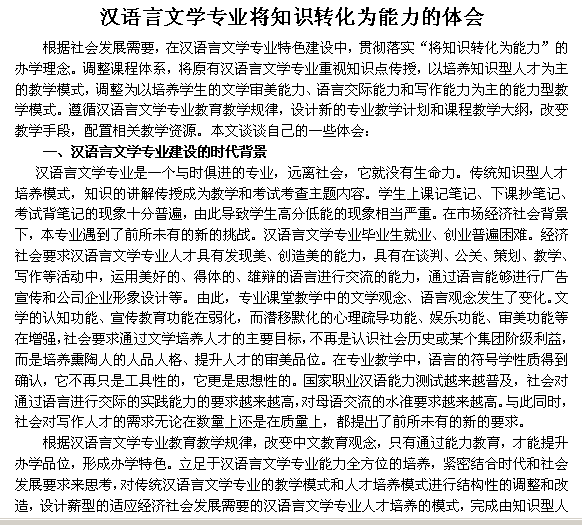 汉语言文学专业将知识转化为能力的体会

根据社会发展需要，在汉语言文学专业特色建设中，贯彻落实“将知识转化为能力”的办学理念。调整课程体系，将原有汉语言文学专业重视知识点传授，以培养知识型人才为主的教学模式，调整为以培养学生的文学审美能力、语言交际能力和写作能力为主的能力型教学模式。遵循汉语言文学专业教育教学规律，设计新的专业教学计划和课程教学大纲，改变教学手段，配置相关教学资源。本文谈谈自己的一些体会：

一、汉语言文学专业建设的时代背景

汉语言文学专业是一个与时俱进的专业，远离社会，它就没有生命力。传统知识型人才培养模式，知识的讲解传授成为教学和考试考查主题内容。学生上课记笔记、下课抄笔记、考试背笔记的现象十分普遍，由此导致学生高分低能的现象相当严重。在市场经济社会背景下，本专业遇到了前所未有的新的挑战。汉语言文学专业毕业生就业、创业普遍困难。经济社会要求汉语言文学专业人才具有发现美、创造美的能力，具有在谈判、公关、策划、教学、写作等活动中，运用美好的、得体的、雄辩的语言进行交流的能力，通过语言能够进行广告宣传和公司企业形象设计等。由此，专业课堂教学中的文学观念、语言观念发生了变化。文学的认知功能、宣传教育功能在弱化，而潜移默化的心理疏导功能、娱乐功能、审美功能等在增强，社会要求通过文学培养人才的主要目标，不再是认识社会历史或某个集团阶级利益，而是培养熏陶人的人品人格、提升人才的审美品位。在专业教学中，语言的符号学性质得到确认，它不再只是工具性的，它更是思想性的。国家职业汉语能力测试越来越普及，社会对通过语言进行交际的实践能力的要求越来越高，对母语交流的水准要求越来越高。与此同时，社会对写作人才的需求无论在数量上还是在质量上，都提出了前所未有的新的要求。

根据汉语言文学专业教育教学规律，改变中文教育观念，只有通过能力教育，才能提升办学品位，形成办学特色。立足于汉语言文学专业能力全方位的培养，紧密结合时代和社会发展要求来思考，对传统汉语言文学专业的教学模式和人才培养模式进行结构性的调整和改造，设计新型的适应经济社会发展需要的汉语言文学专业人才培养的模式，完成由知识型人